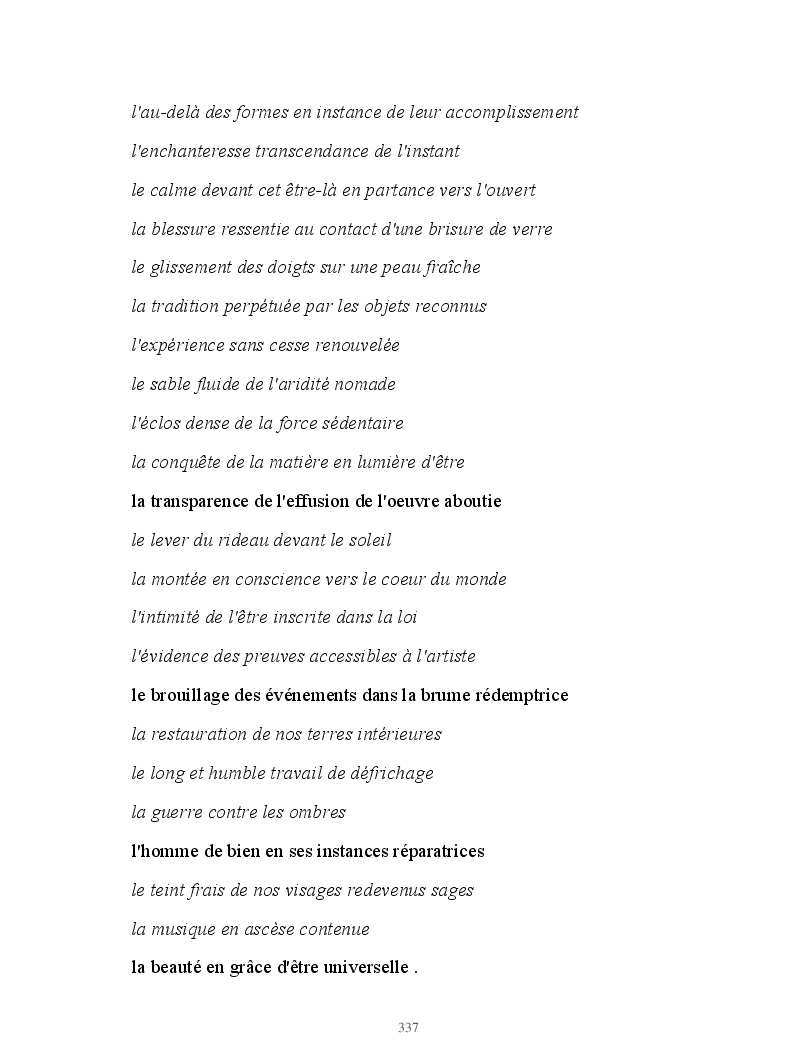 l'au-delà des formes en instance de leur accomplissement

l'enchanteresse transcendance de l'instant

le calme devant cet être-là en partance vers l'ouvert

la blessure ressentie au contact d'une brisure de verre

le glissement des doigts sur une peau fraîche

la tradition perpétuée par les objets reconnus

l'expérience sans cesse renouvelée

le sable fluide de l'aridité nomade

l'éclos dense de la force sédentaire

la conquête de la matière en lumière d'être

la transparence de l'effusion de l'oeuvre aboutie

le lever du rideau devant le soleil

la montée en conscience vers le coeur du monde

l'intimité de l'être inscrite dans la loi

l'évidence des preuves accessibles à l'artiste

le brouillage des événements dans la brume rédemptrice

la restauration de nos terres intérieures

le long et humble travail de défrichage

la guerre contre les ombres

l'homme de bien en ses instances réparatrices

le teint frais de nos visages redevenus sages

la musique en ascèse contenue

la beauté en grâce d'être universelle .

337